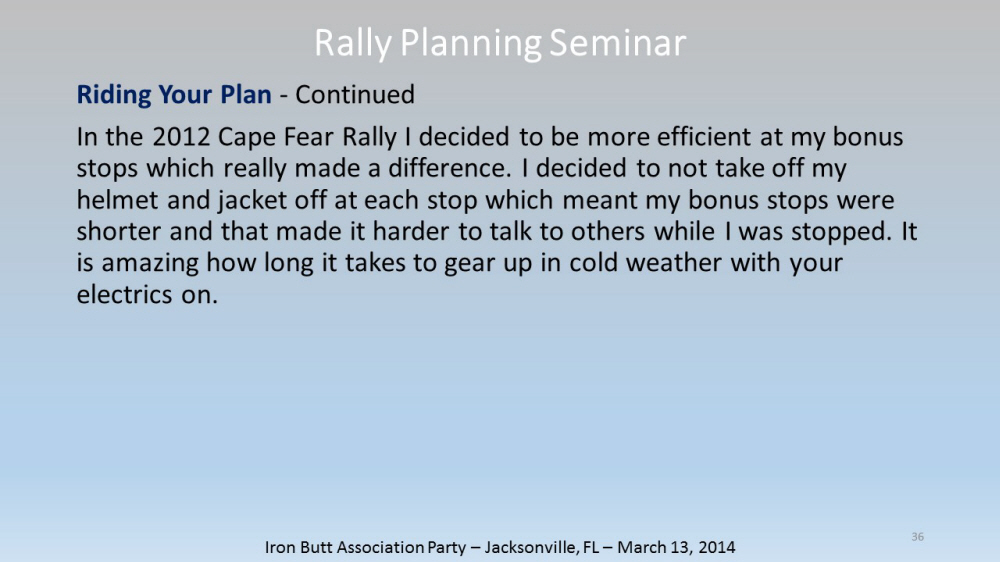 Rally Planning Seminar

Riding Your Plan - Continued

In the 2012 Cape Fear Rally I decided to be more efficient at my bonus stops which really made a difference. I decided to not take off my helmet and jacket off at each stop which meant my bonus stops were shorter and that made it harder to talk to others while I was stopped. It is amazing how long it takes to gear up in cold weather with your electrics on.

Iron Butt Association Party – Jacksonville, FL – March 13, 2014

36